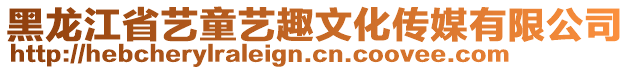 黑龙江省艺童艺趣文化传媒有限公司
http://hebcherylraleign.cn.coovee.com